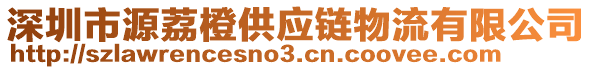 深圳市源荔橙供应链物流有限公司
http://szlawrencesno3.cn.coovee.com